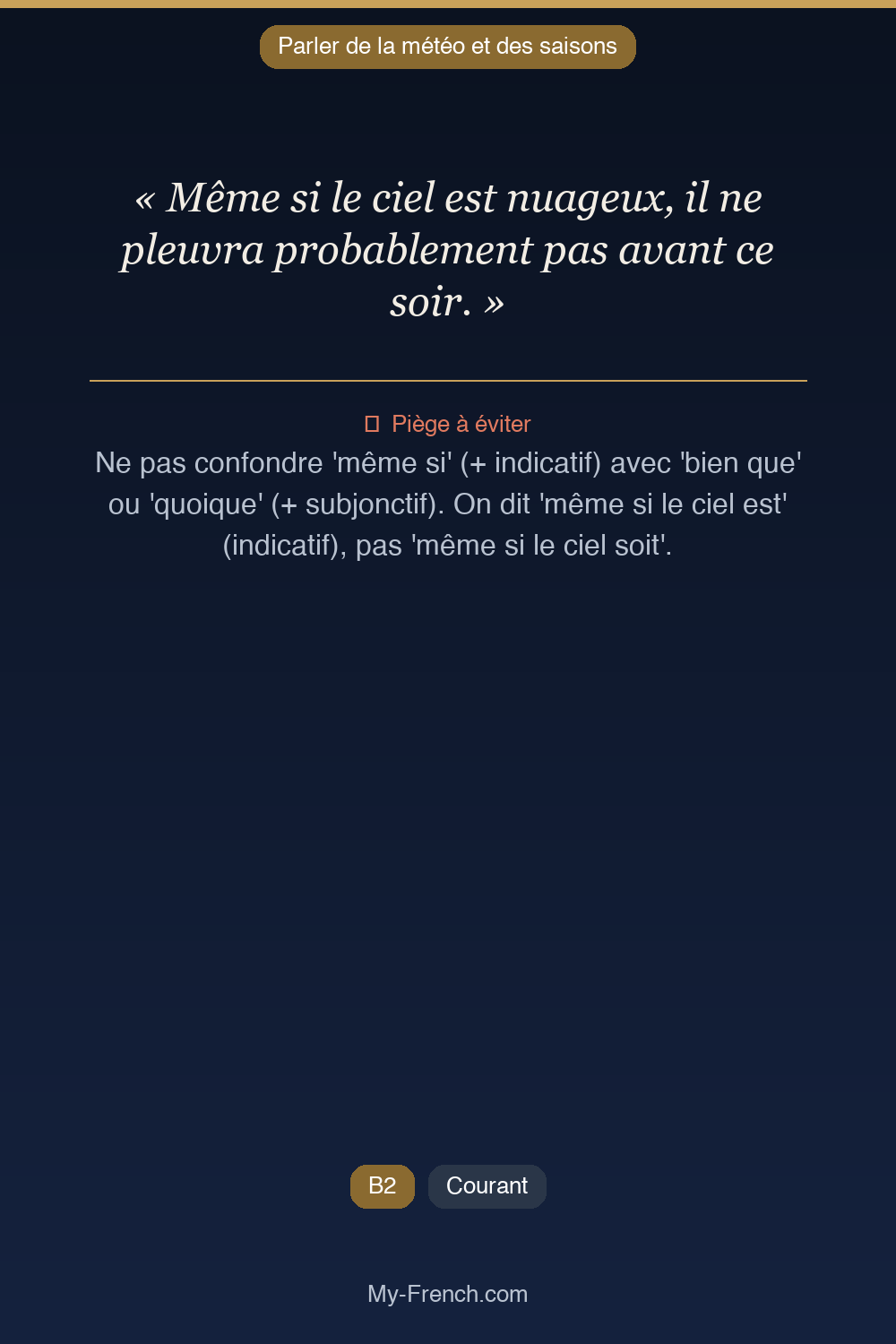 Parler de la météo et des saisons

« Même si le ciel est nuageux, il ne pleuvra probablement pas avant ce soir. »

Piège à éviter
Ne pas confondre 'même si' (+ indicatif) avec 'bien que' ou 'quoique' (+ subjonctif). On dit 'même si le ciel est' (indicatif), pas 'même si le ciel soit'.

B2
Courant

My-French.com